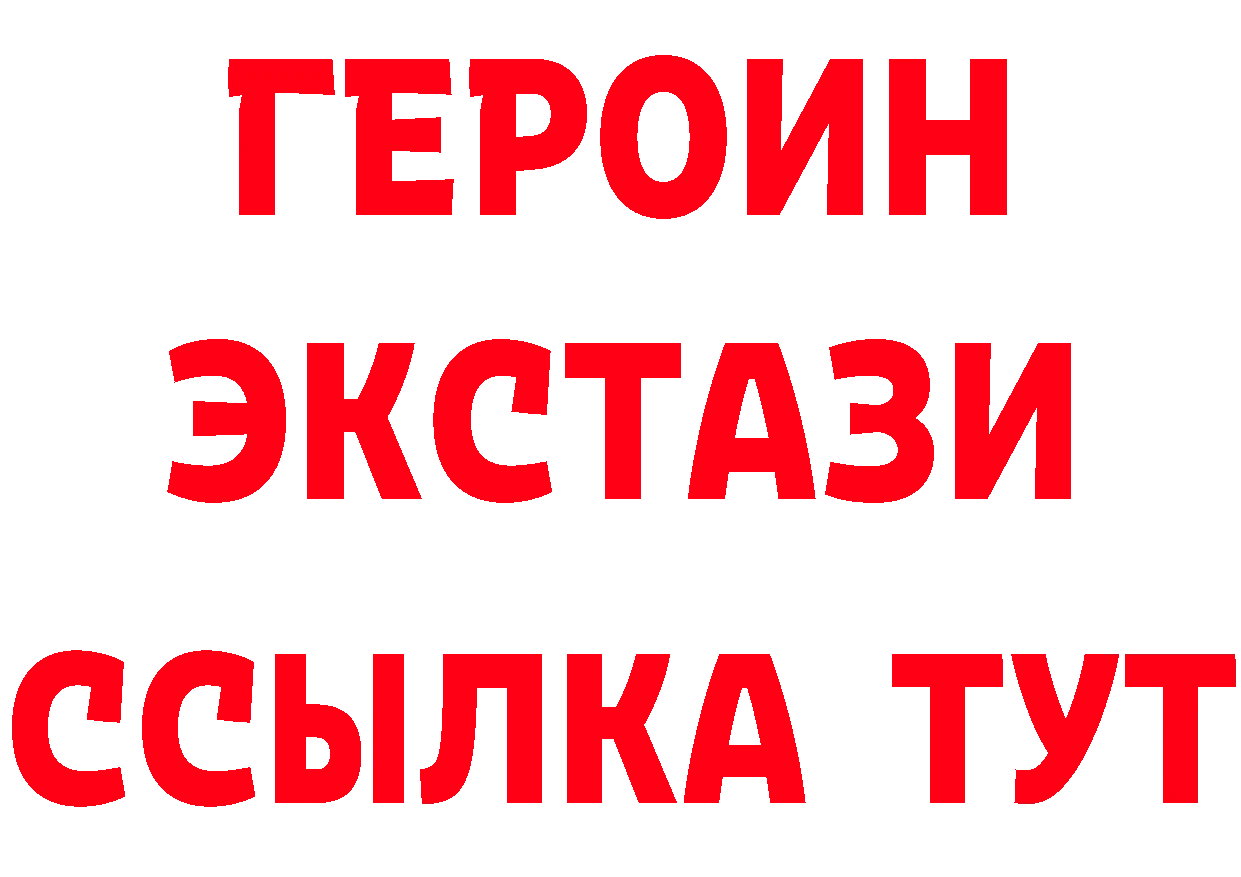 ГЕРОИН
ЭКСТАЗИ
ССЫЛКА ТУТ